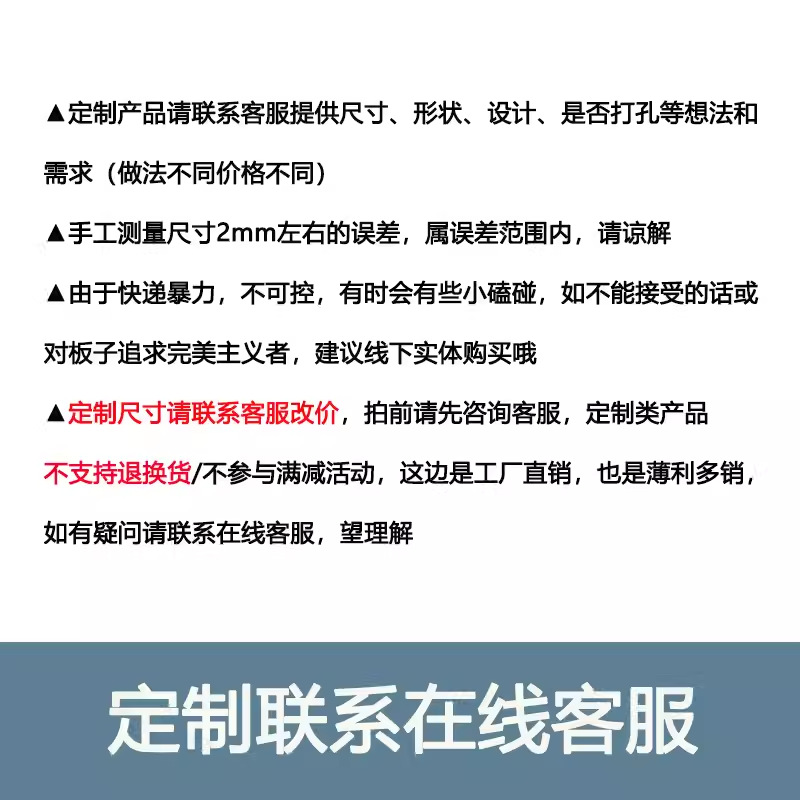 ▲定制产品请联系客服提供尺寸、形状、设计、是否打孔等想法和需求（做法不同价格不同）

▲手工测量尺寸2mm左右的误差，属误差范围内，请谅解

▲由于快递暴力，不可控，有时会有些小磕碰，如不能接受的话或对板子追求完美主义者，建议线下实体购买哦

▲定制尺寸请联系客服改价，拍前请先咨询客服，定制类产品不支持退换货/不参与满减活动，这边是工厂直销，也是薄利多销，如有疑问请联系在线客服，望理解

定制联系在线客服